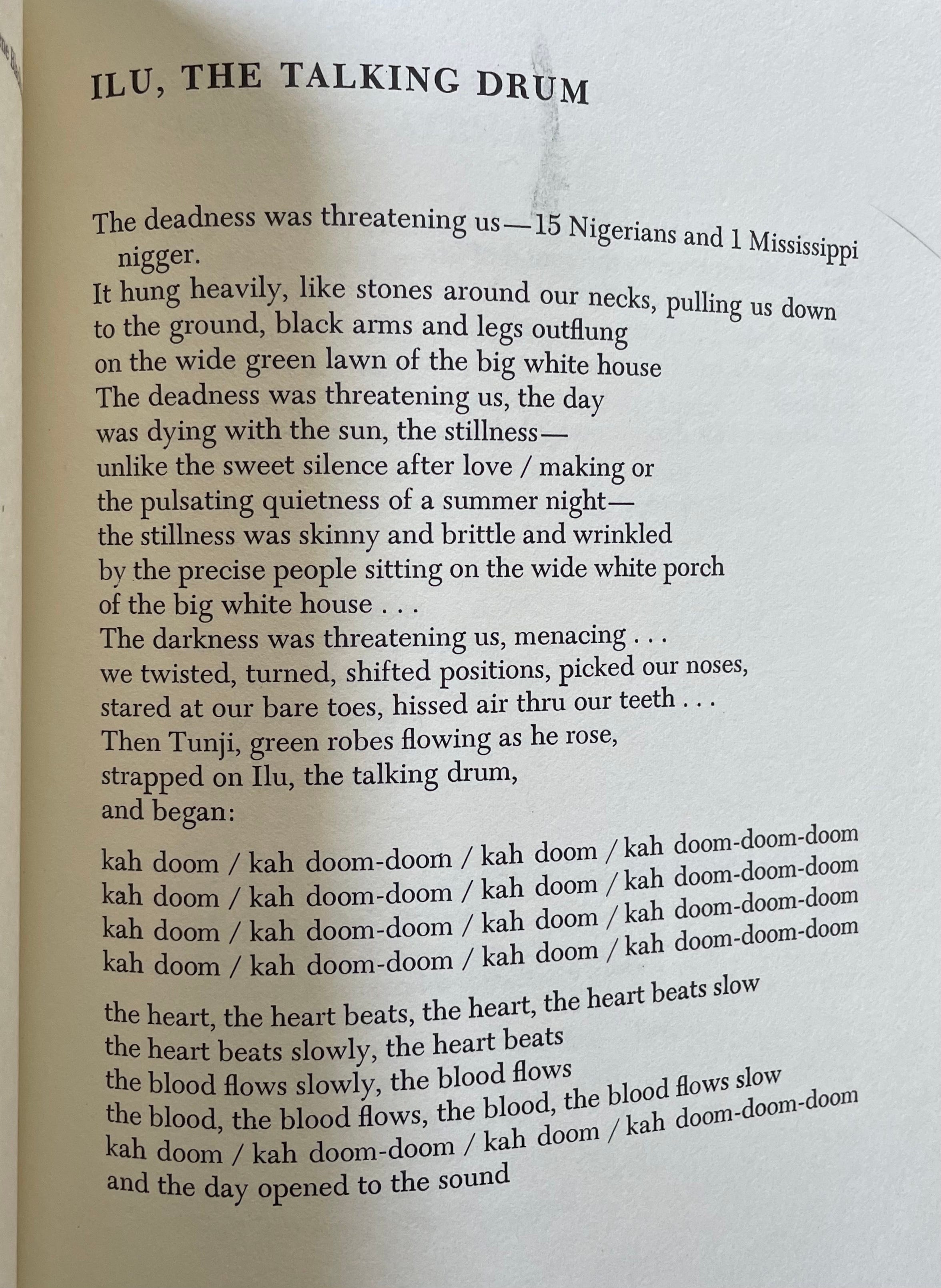 ILU, THE TALKING DRUM

The deadness was threatening us—15 Nigerians and 1 Mississippi nigger.
It hung heavily, like stones around our necks, pulling us down
to the ground, black arms and legs outflung
on the wide green lawn of the big white house
The deadness was threatening us, the day
was dying with the sun, the stillness—
unlike the sweet silence after love / making or
the pulsating quietness of a summer night—
the stillness was skinny and brittle and wrinkled
by the precise people sitting on the wide white porch
of the big white house . . .
The darkness was threatening us, menacing . . .
we twisted, turned, shifted positions, picked our noses,
stared at our bare toes, hissed air thru our teeth . . .
Then Tunji, green robes flowing as he rose,
strapped on Ilu, the talking drum,
and began:

kah doom / kah doom-doom / kah doom / kah doom-doom-doom
kah doom / kah doom-doom / kah doom / kah doom-doom-doom
kah doom / kah doom-doom / kah doom / kah doom-doom-doom
kah doom / kah doom-doom / kah doom / kah doom-doom-doom

the heart, the heart beats, the heart, the heart beats slow
the heart beats slowly, the heart beats
the blood flows slowly, the blood flows
the blood, the blood flows, the blood, the blood flows slow
kah doom / kah doom-doom / kah doom / kah doom-doom-doom
and the day opened to the sound